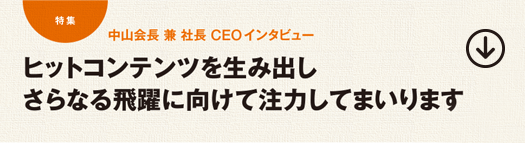 特集

中山会長 兼 社長 CEOインタビュー

ヒットコンテンツを生み出し
さらなる飛躍に向けて注力してまいります